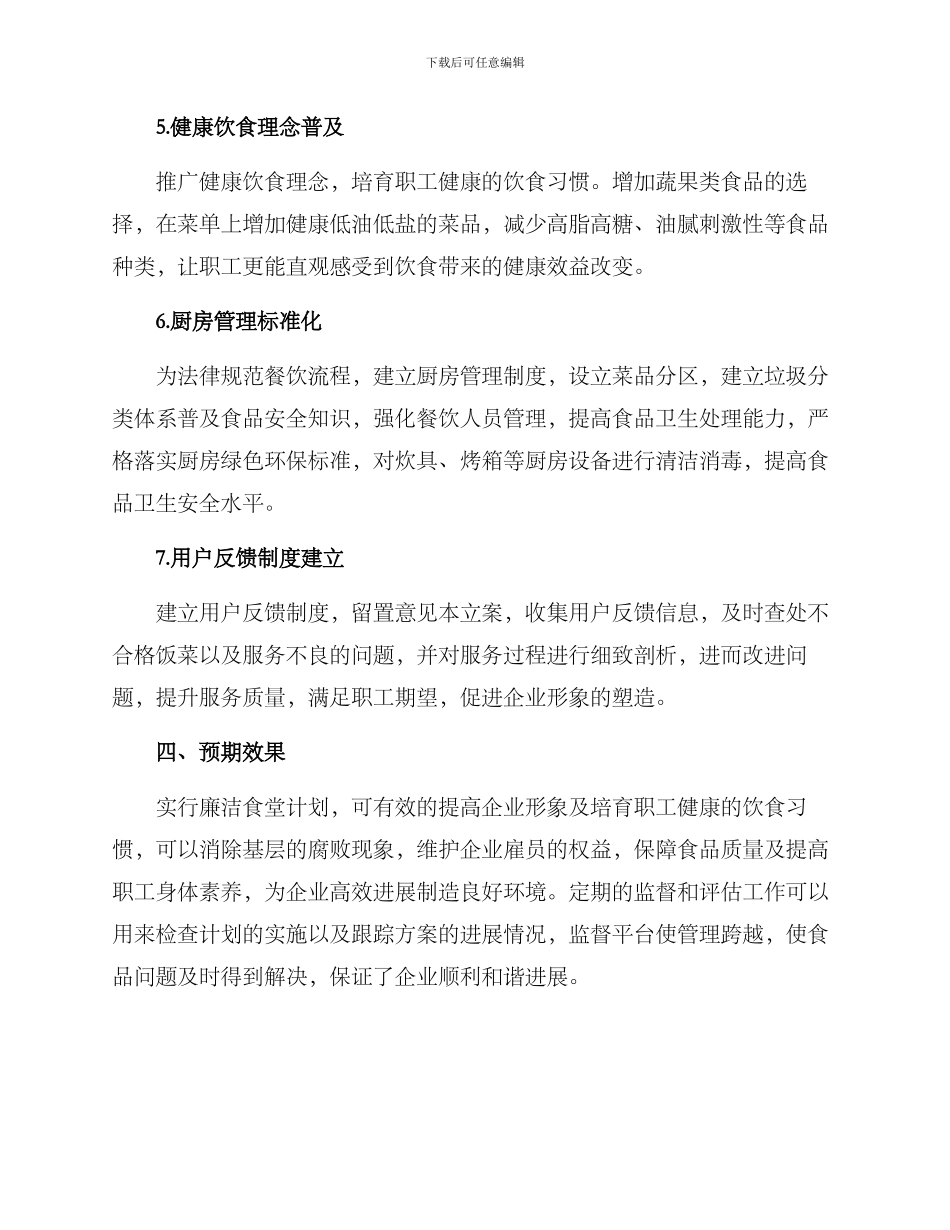 下载后可任意编辑

5.健康饮食理念普及

推广健康饮食理念，培育职工健康的饮食习惯。增加蔬果类食品的选择，在菜单上增加健康低油低盐的菜品，减少高脂高糖、油腻刺激性等食品种类，让职工更能直观感受到饮食带来的健康效益改变。

6.厨房管理标准化

为法律规范餐饮流程，建立厨房管理制度，设立菜品分区，建立垃圾分类体系普及食品安全知识，强化餐饮人员管理，提高食品卫生处理能力，严格落实厨房绿色环保标准，对炊具、烤箱等厨房设备进行清洁消毒，提高食品卫生安全水平。

7.用户反馈制度建立

建立用户反馈制度，留置意见本立案，收集用户反馈信息，及时查处不合格饭菜以及服务不良的问题，并对服务过程进行细致剖析，进而改进问题，提升服务质量，满足职工期望，促进企业形象的塑造。

四、预期效果

实行廉洁食堂计划，可有效的提高企业形象及培育职工健康的饮食习惯，可以消除基层的腐败现象，维护企业雇员的权益，保障食品质量及提高职工身体素养，为企业高效进展制造良好环境。定期的监督和评估工作可以用来检查计划的实施以及跟踪方案的进展情况，监督平台使管理跨越，使食品问题及时得到解决，保证了企业顺利和谐进展。